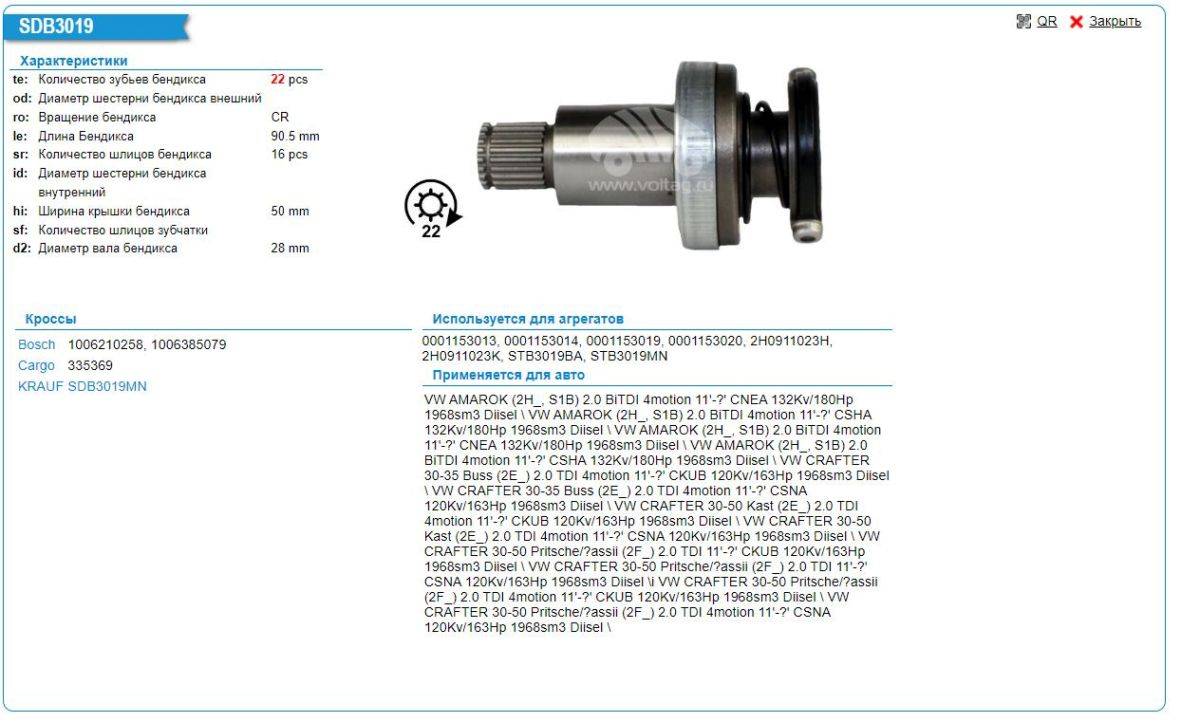 SDB3019

QR Закрыть

Характеристики

| | | |
|---|---|---|
| te: | Количество зубьев бендикса | 22 pcs |
| od: | Диаметр шестерни бендикса внешний | |
| ro: | Вращение бендикса | CR |
| le: | Длина Бендикса | 90.5 mm |
| sr: | Количество шлицов бендикса | 16 pcs |
| id: | Диаметр шестерни бендикса внутренний | |
| hi: | Ширина крышки бендикса | 50 mm |
| sf: | Количество шлицов зубчатки | |
| d2: | Диаметр вала бендикса | 28 mm |

www.voltag.ru

22

Кроссы

Bosch 1006210258, 1006385079
Cargo 335369
KRAUF SDB3019MN

Используется для агрегатов

0001153013, 0001153014, 0001153019, 0001153020, 2H0911023H, 2H0911023K, STB3019BA, STB3019MN

Применяется для авто

VW AMAROK (2H_, S1B) 2.0 BiTDI 4motion 11'-?' CNEA 132Kv/180Hp 1968sm3 Diisel \ VW AMAROK (2H_, S1B) 2.0 BiTDI 4motion 11'-?' CSHA 132Kv/180Hp 1968sm3 Diisel \ VW AMAROK (2H_, S1B) 2.0 BiTDI 4motion 11'-?' CNEA 132Kv/180Hp 1968sm3 Diisel \ VW AMAROK (2H_, S1B) 2.0 BiTDI 4motion 11'-?' CSHA 132Kv/180Hp 1968sm3 Diisel \ VW CRAFTER 30-35 Buss (2E_) 2.0 TDI 4motion 11'-?' CKUB 120Kv/163Hp 1968sm3 Diisel \ VW CRAFTER 30-35 Buss (2E_) 2.0 TDI 4motion 11'-?' CSNA 120Kv/163Hp 1968sm3 Diisel \ VW CRAFTER 30-50 Kast (2E_) 2.0 TDI 4motion 11'-?' CKUB 120Kv/163Hp 1968sm3 Diisel \ VW CRAFTER 30-50 Kast (2E_) 2.0 TDI 4motion 11'-?' CSNA 120Kv/163Hp 1968sm3 Diisel \ VW CRAFTER 30-50 Pritsche/?assii (2F_) 2.0 TDI 11'-?' CKUB 120Kv/163Hp 1968sm3 Diisel \ VW CRAFTER 30-50 Pritsche/?assii (2F_) 2.0 TDI 11'-?' CSNA 120Kv/163Hp 1968sm3 Diisel \i VW CRAFTER 30-50 Pritsche/?assii (2F_) 2.0 TDI 4motion 11'-?' CKUB 120Kv/163Hp 1968sm3 Diisel \ VW CRAFTER 30-50 Pritsche/?assii (2F_) 2.0 TDI 4motion 11'-?' CSNA 120Kv/163Hp 1968sm3 Diisel \